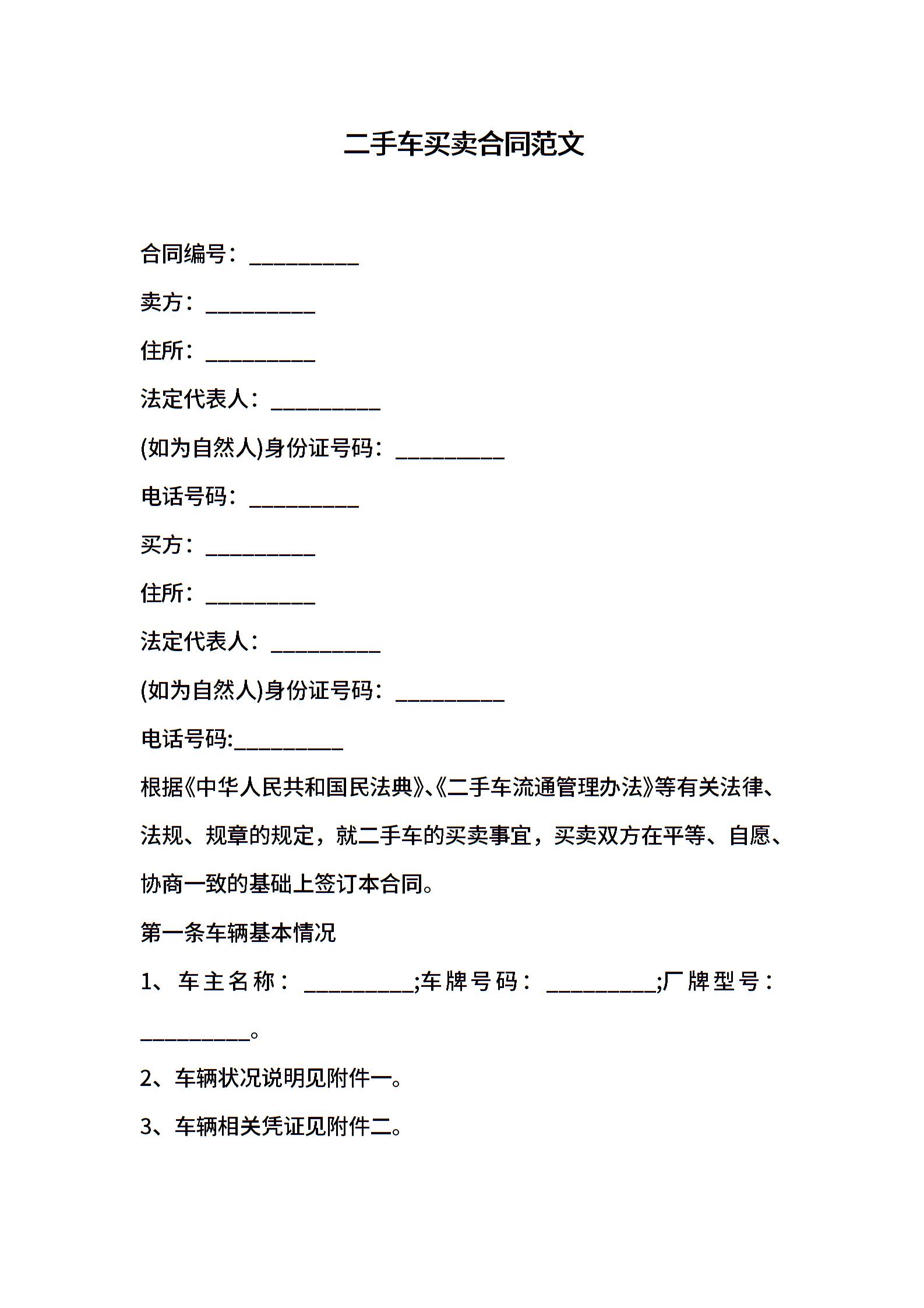 二手车买卖合同范文

合同编号：__________

卖方：__________

住所：__________

法定代表人：__________

(如为自然人)身份证号码：__________

电话号码：__________

买方：__________

住所：__________

法定代表人：__________

(如为自然人)身份证号码：__________

电话号码:__________

根据《中华人民共和国民法典》、《二手车流通管理办法》等有关法律、法规、规章的规定，就二手车的买卖事宜，买卖双方在平等、自愿、协商一致的基础上签订本合同。

第一条车辆基本情况

1、车主名称：__________;车牌号码：__________;厂牌型号：__________。

2、车辆状况说明见附件一。

3、车辆相关凭证见附件二。